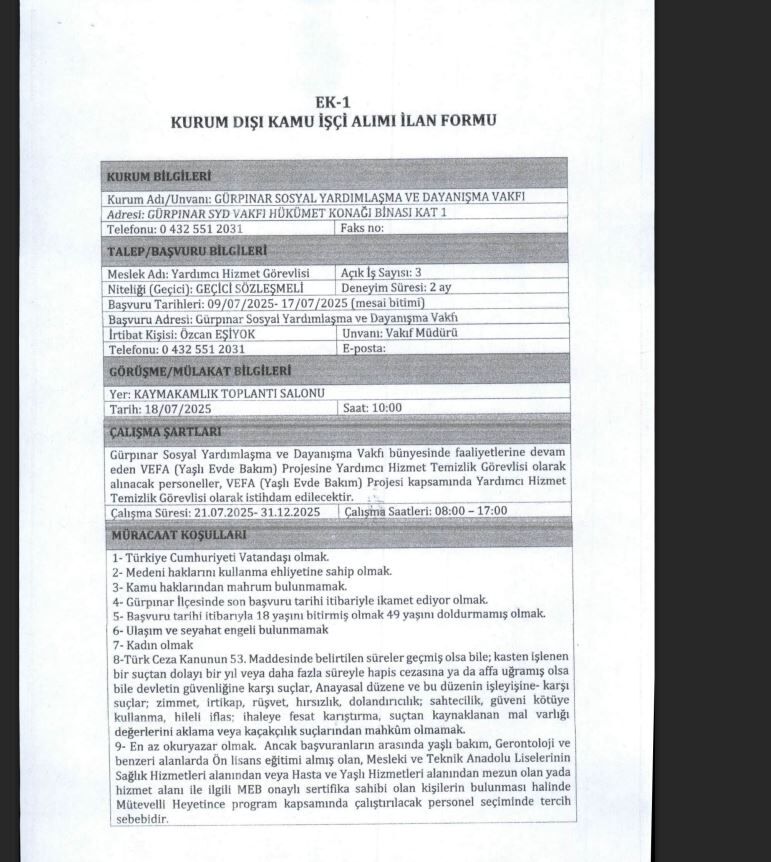 EK-1
KURUM DIŞI KAMU İŞÇİ ALIMI İLAN FORMU

| KURUM BİLGİLERİ | |
|---|---|
| Kurum Adı/Unvanı: GÜRPINAR SOSYAL YARDIMLAŞMA VE DAYANIŞMA VAKFI | |
| Adresi: GÜRPINAR SYD VAKFI HÜKÜMET KONAĞI BİNASI KAT 1 | |
| Telefonu: 0 432 551 2031 | Faks no: |
| TALEP/BAŞVURU BİLGİLERİ | |
| Meslek Adı: Yardımcı Hizmet Görevlisi | Açık İş Sayısı: 3 |
| Niteliği (Geçici): GEÇİCİ SÖZLEŞMELİ | Deneyim Süresi: 2 ay |
| Başvuru Tarihleri: 09/07/2025- 17/07/2025 (mesai bitimi) | |
| Başvuru Adresi: Gürpınar Sosyal Yardımlaşma ve Dayanışma Vakfı | |
| İrtibat Kişisi: Özcan EŞİYOK | Unvanı: Vakıf Müdürü |
| Telefonu: 0 432 551 2031 | E-posta: |
| GÖRÜŞME/MÜLAKAT BİLGİLERİ | |
| Yer: KAYMAKAMLIK TOPLANTI SALONU | |
| Tarih: 18/07/2025 | Saat: 10:00 |
| ÇALIŞMA ŞARTLARI | |
| Gürpınar Sosyal Yardımlaşma ve Dayanışma Vakfı bünyesinde faaliyetlerine devam eden VEFA (Yaşlı Evde Bakım) Projesine Yardımcı Hizmet Temizlik Görevlisi olarak alınacak personeller, VEFA (Yaşlı Evde Bakım) Projesi kapsamında Yardımcı Hizmet Temizlik Görevlisi olarak istihdam edilecektir. | |
| Çalışma Süresi: 21.07.2025- 31.12.2025 | Çalışma Saatleri: 08:00 – 17:00 |
| MÜRACAAT KOŞULLARI | |

1- Türkiye Cumhuriyeti Vatandaşı olmak.
2- Medeni haklarını kullanma ehliyetine sahip olmak.
3- Kamu haklarından mahrum bulunmamak.
4- Gürpınar İlçesinde son başvuru tarihi itibariyle ikamet ediyor olmak.
5- Başvuru tarihi itibarıyla 18 yaşını bitirmiş olmak 49 yaşını doldurmamış olmak.
6- Ulaşım ve seyahat engeli bulunmamak
7- Kadın olmak
8-Türk Ceza Kanunun 53. Maddesinde belirtilen süreler geçmiş olsa bile; kasten işlenen bir suçtan dolayı bir yıl veya daha fazla süreyle hapis cezasına ya da affa uğramış olsa bile devletin güvenliğine karşı suçlar, Anayasal düzene ve bu düzenin işleyişine- karşı suçlar; zimmet, irtikap, rüşvet, hırsızlık, dolandırıcılık; sahtecilik, güveni kötüye kullanma, hileli iflas; ihaleye fesat karıştırma, suçtan kaynaklanan mal varlığı değerlerini aklama veya kaçakçılık suçlarından mahkûm olmamak.
9- En az okuryazar olmak. Ancak başvuranların arasında yaşlı bakım, Gerontoloji ve benzeri alanlarda Ön lisans eğitimi almış olan, Mesleki ve Teknik Anadolu Liselerinin Sağlık Hizmetleri alanından veya Hasta ve Yaşlı Hizmetleri alanından mezun olan yada hizmet alanı ile ilgili MEB onaylı sertifika sahibi olan kişilerin bulunması halinde Mütevelli Heyetince program kapsamında çalıştırılacak personel seçiminde tercih sebebidir.